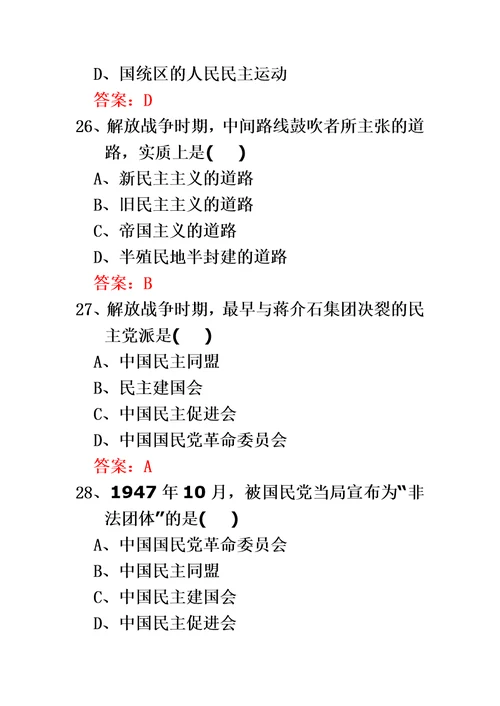 D、国统区的人民民主运动
答案：D
26、解放战争时期，中间路线鼓吹者所主张的道路，实质上是(　)
A、新民主主义的道路
B、旧民主主义的道路
C、帝国主义的道路
D、半殖民地半封建的道路
答案：B
27、解放战争时期，最早与蒋介石集团决裂的民主党派是(　)
A、中国民主同盟
B、民主建国会
C、中国民主促进会
D、中国国民党革命委员会
答案：A
28、1947 年 10 月，被国民党当局宣布为“非法团体”的是(　)
A、中国国民党革命委员会
B、中国民主同盟
C、中国民主建国会
D、中国民主促进会